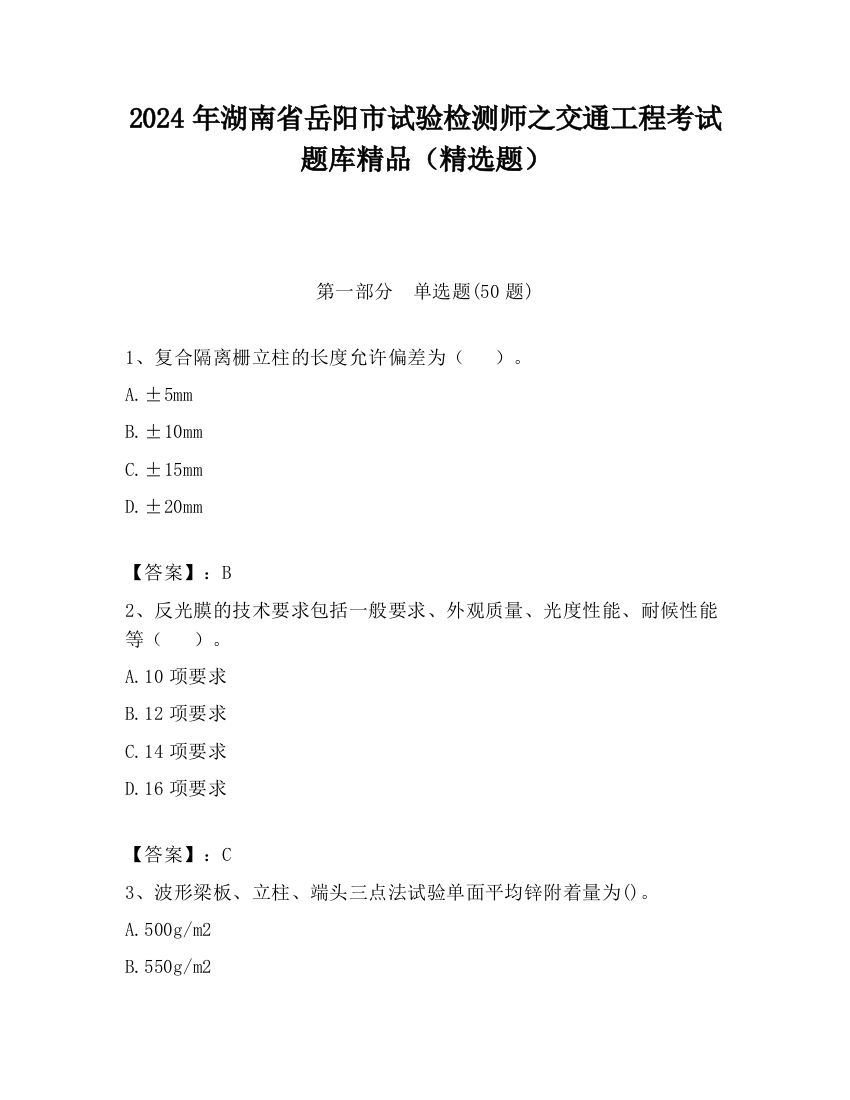 2024 年湖南省岳阳市试验检测师之交通工程考试题库精品（精选题）

第一部分　单选题(50 题)

1、复合隔离栅立柱的长度允许偏差为（　　）。

A. ±5mm

B. ±10mm

C. ±15mm

D. ±20mm

【答案】：B

2、反光膜的技术要求包括一般要求、外观质量、光度性能、耐候性能等（　　）。

A. 10 项要求

B. 12 项要求

C. 14 项要求

D. 16 项要求

【答案】：C

3、波形梁板、立柱、端头三点法试验单面平均锌附着量为()。

A. 500g/m2

B. 550g/m2